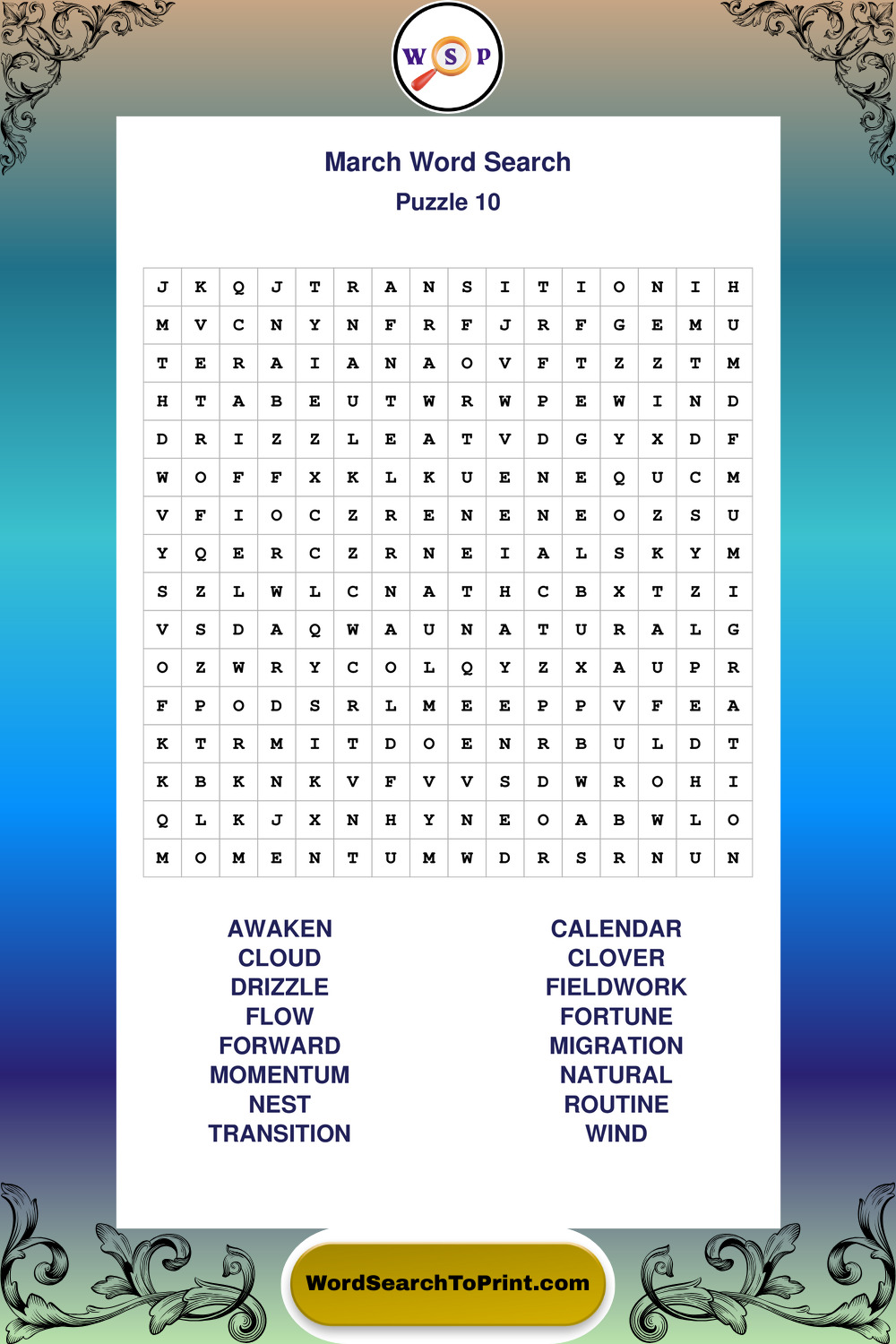 W S P

March Word Search
Puzzle 10

| J | K | Q | J | T | R | A | N | S | I | T | I | O | N | I | H |
|---|---|---|---|---|---|---|---|---|---|---|---|---|---|---|---|
| M | V | C | N | Y | N | F | R | F | J | R | F | G | E | M | U |
| T | E | R | A | I | A | N | A | O | V | F | T | Z | Z | T | M |
| H | T | A | B | E | U | T | W | R | W | P | E | W | I | N | D |
| D | R | I | Z | Z | L | E | A | T | V | D | G | Y | X | D | F |
| W | O | F | F | X | K | L | K | U | E | N | E | Q | U | C | M |
| V | F | I | O | C | Z | R | E | N | E | N | E | O | Z | S | U |
| Y | Q | E | R | C | Z | R | N | E | I | A | L | S | K | Y | M |
| S | Z | L | W | L | C | N | A | T | H | C | B | X | T | Z | I |
| V | S | D | A | Q | W | A | U | N | A | T | U | R | A | L | G |
| O | Z | W | R | Y | C | O | L | Q | Y | Z | X | A | U | P | R |
| F | P | O | D | S | R | L | M | E | E | P | P | V | F | E | A |
| K | T | R | M | I | T | D | O | E | N | R | B | U | L | D | T |
| K | B | K | N | K | V | F | V | V | S | D | W | R | O | H | I |
| Q | L | K | J | X | N | H | Y | N | E | O | A | B | W | L | O |
| M | O | M | E | N | T | U | M | W | D | R | S | R | N | U | N |

AWAKEN
CLOUD
DRIZZLE
FLOW
FORWARD
MOMENTUM
NEST
TRANSITION

CALENDAR
CLOVER
FIELDWORK
FORTUNE
MIGRATION
NATURAL
ROUTINE
WIND

WordSearchToPrint.com